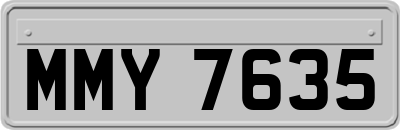 MMY 7635